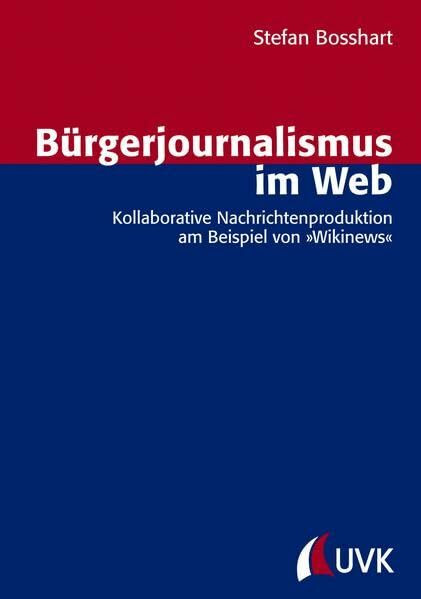 Stefan Bosshart

Bürgerjournalismus im Web

Kollaborative Nachrichtenproduktion am Beispiel von »Wikinews«

UVK